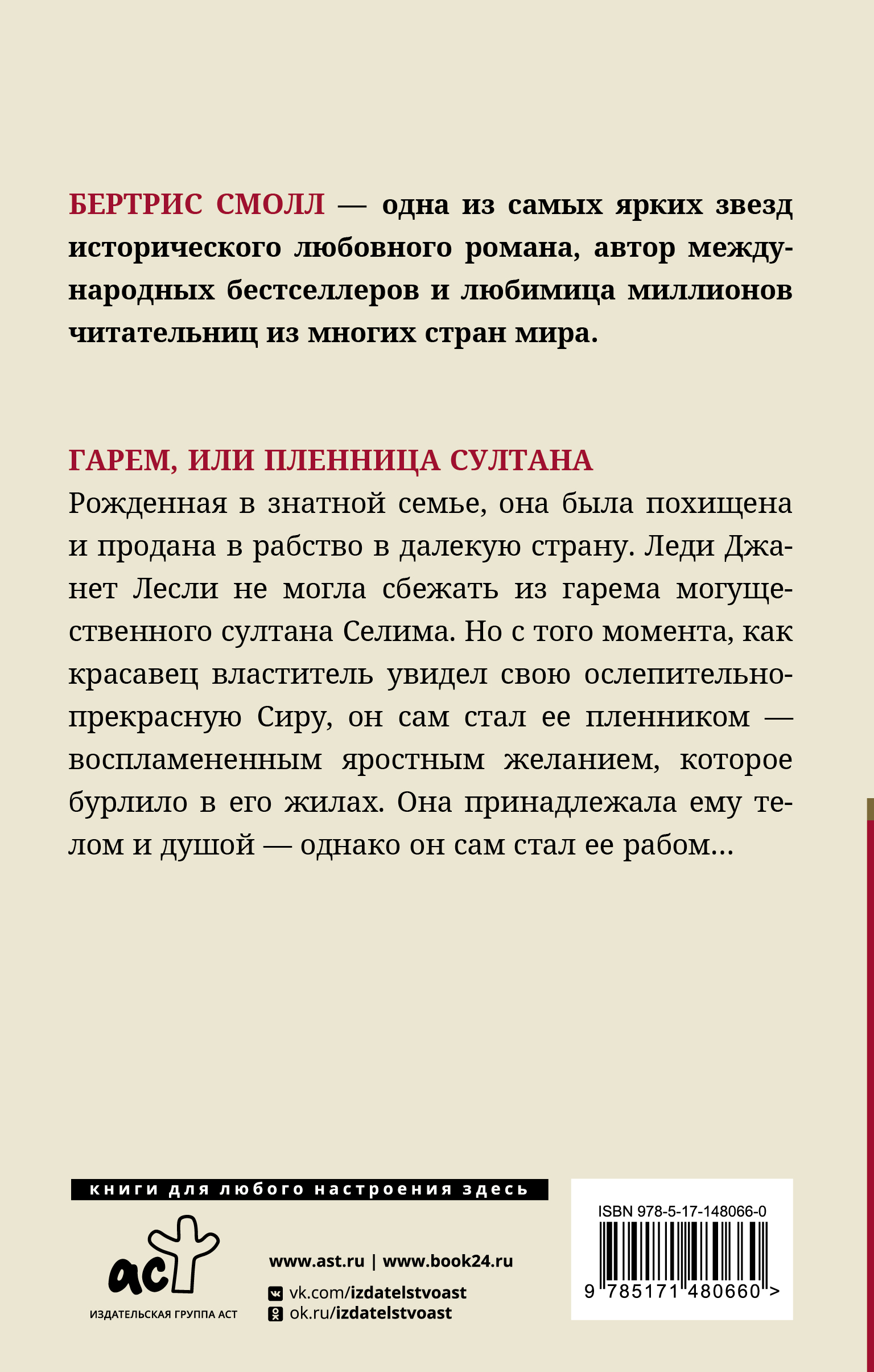 БЕРТРИС СМОЛЛ — одна из самых ярких звезд исторического любовного романа, автор международных бестселлеров и любимица миллионов читательниц из многих стран мира.

ГАРЕМ, ИЛИ ПЛЕННИЦА СУЛТАНА

Рожденная в знатной семье, она была похищена и продана в рабство в далекую страну. Леди Джанет Лесли не могла сбежать из гарема могущественного султана Селима. Но с того момента, как красавец властитель увидел свою ослепительно-прекрасную Сиру, он сам стал ее пленником — воспламененным яростным желанием, которое бурлило в его жилах. Она принадлежала ему телом и душой — однако он сам стал ее рабом…

книги для любого настроения здесь

аст

ИЗДАТЕЛЬСКАЯ ГРУППА АСТ

www.ast.ru | www.book24.ru

vk.com/izdatelstvoast

ok.ru/izdatelstvoast

ISBN 978-5-17-148066-0

9 785171 480660 >